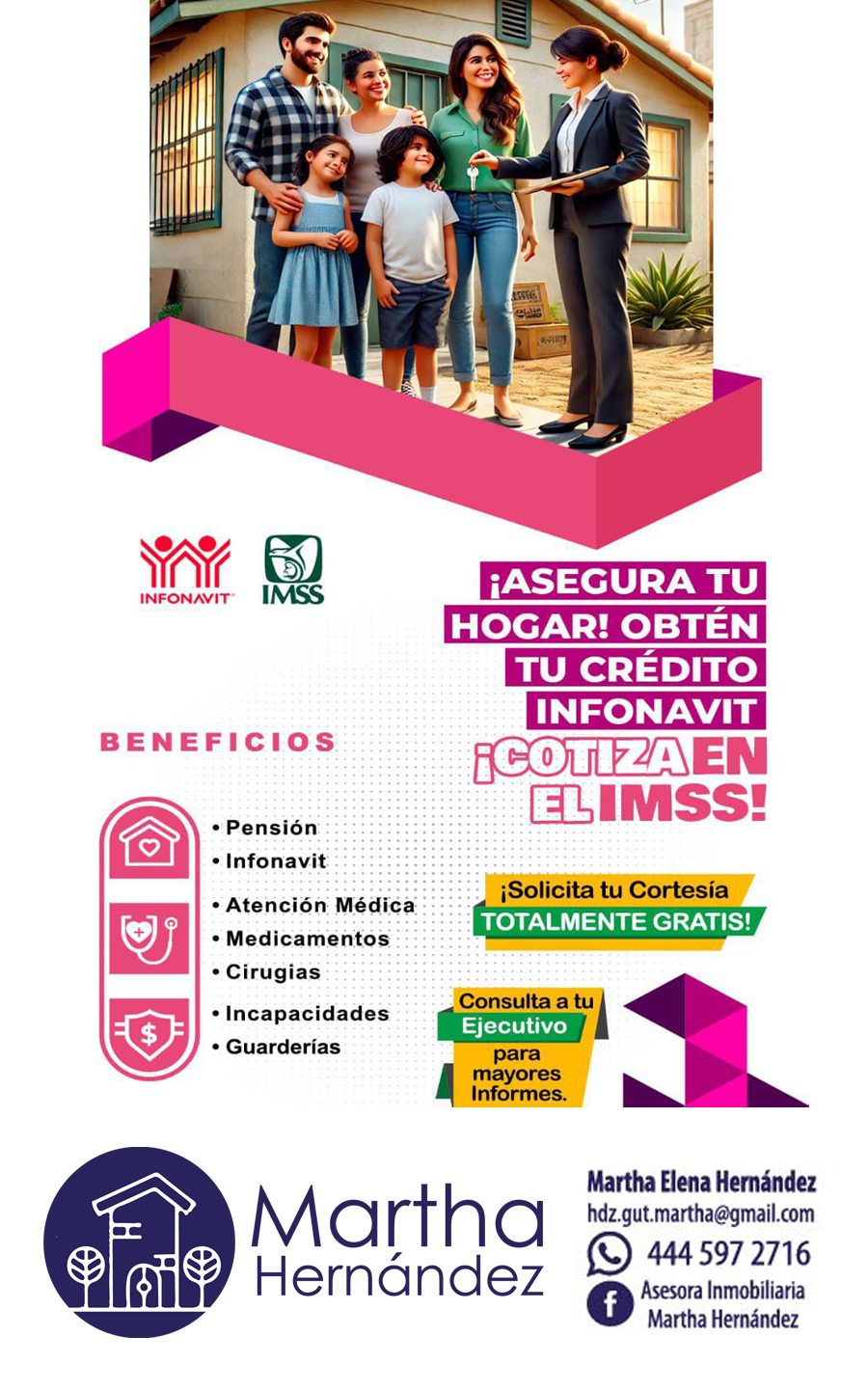 INFONAVIT

IMSS

¡ASEGURA TU HOGAR! OBTÉN TU CRÉDITO INFONAVIT ¡COTIZA EN EL IMSS!

BENEFICIOS

• Pensión
• Infonavit
• Atención Médica
• Medicamentos
• Cirugias
• Incapacidades
• Guarderías

¡Solicita tu Cortesía TOTALMENTE GRATIS!

Consulta a tu Ejecutivo para mayores Informes.

Martha Hernández

Martha Elena Hernández
hdz.gut.martha@gmail.com
444 597 2716
Asesora Inmobiliaria Martha Hernández